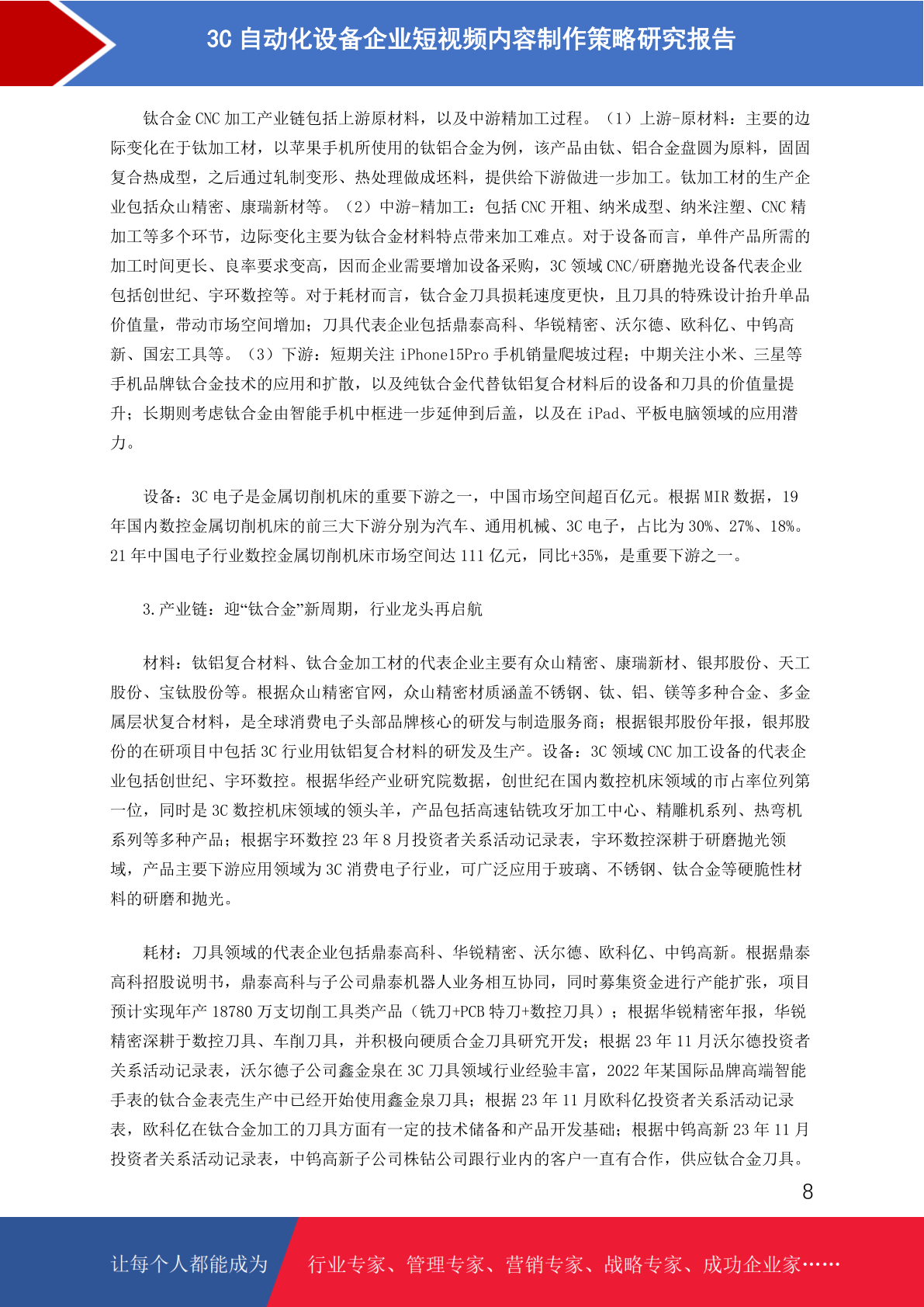 3C 自动化设备企业短视频内容制作策略研究报告

钛合金 CNC 加工产业链包括上游原材料，以及中游精加工过程。（1）上游-原材料：主要的边际变化在于钛加工材，以苹果手机所使用的钛铝合金为例，该产品由钛、铝合金盘圆为原料，固固复合热成型，之后通过轧制变形、热处理做成坯料，提供给下游做进一步加工。钛加工材的生产企业包括众山精密、康瑞新材等。（2）中游-精加工：包括 CNC 开粗、纳米成型、纳米注塑、CNC 精加工等多个环节，边际变化主要为钛合金材料特点带来加工难点。对于设备而言，单件产品所需的加工时间更长、良率要求变高，因而企业需要增加设备采购，3C 领域 CNC/研磨抛光设备代表企业包括创世纪、宇环数控等。对于耗材而言，钛合金刀具损耗速度更快，且刀具的特殊设计抬升单品价值量，带动市场空间增加；刀具代表企业包括鼎泰高科、华锐精密、沃尔德、欧科亿、中钨高新、国宏工具等。（3）下游：短期关注 iPhone15Pro 手机销量爬坡过程；中期关注小米、三星等手机品牌钛合金技术的应用和扩散，以及纯钛合金代替钛铝复合材料后的设备和刀具的价值量提升；长期则考虑钛合金由智能手机中框进一步延伸到后盖，以及在 iPad、平板电脑领域的应用潜力。

设备：3C 电子是金属切削机床的重要下游之一，中国市场空间超百亿元。根据 MIR 数据，19 年国内数控金属切削机床的前三大下游分别为汽车、通用机械、3C 电子，占比为 30%、27%、18%。21 年中国电子行业数控金属切削机床市场空间达 111 亿元，同比+35%，是重要下游之一。

3.产业链：迎“钛合金”新周期，行业龙头再启航

材料：钛铝复合材料、钛合金加工材的代表企业主要有众山精密、康瑞新材、银邦股份、天工股份、宝钛股份等。根据众山精密官网，众山精密材质涵盖不锈钢、钛、铝、镁等多种合金、多金属层状复合材料，是全球消费电子头部品牌核心的研发与制造服务商；根据银邦股份年报，银邦股份的在研项目中包括 3C 行业用钛铝复合材料的研发及生产。设备：3C 领域 CNC 加工设备的代表企业包括创世纪、宇环数控。根据华经产业研究院数据，创世纪在国内数控机床领域的市占率位列第一位，同时是 3C 数控机床领域的领头羊，产品包括高速钻铣攻牙加工中心、精雕机系列、热弯机系列等多种产品；根据宇环数控 23 年 8 月投资者关系活动记录表，宇环数控深耕于研磨抛光领域，产品主要下游应用领域为 3C 消费电子行业，可广泛应用于玻璃、不锈钢、钛合金等硬脆性材料的研磨和抛光。

耗材：刀具领域的代表企业包括鼎泰高科、华锐精密、沃尔德、欧科亿、中钨高新。根据鼎泰高科招股说明书，鼎泰高科与子公司鼎泰机器人业务相互协同，同时募集资金进行产能扩张，项目预计实现年产 18780 万支切削工具类产品（铣刀+PCB 特刀+数控刀具）；根据华锐精密年报，华锐精密深耕于数控刀具、车削刀具，并积极向硬质合金刀具研究开发；根据 23 年 11 月沃尔德投资者关系活动记录表，沃尔德子公司鑫金泉在 3C 刀具领域行业经验丰富，2022 年某国际品牌高端智能手表的钛合金表壳生产中已经开始使用鑫金泉刀具；根据 23 年 11 月欧科亿投资者关系活动记录表，欧科亿在钛合金加工的刀具方面有一定的技术储备和产品开发基础；根据中钨高新 23 年 11 月投资者关系活动记录表，中钨高新子公司株钻公司跟行业内的客户一直有合作，供应钛合金刀具。

8

让每个人都能成为 行业专家、管理专家、营销专家、战略专家、成功企业家……